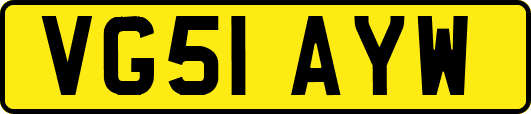 VG51 AYW